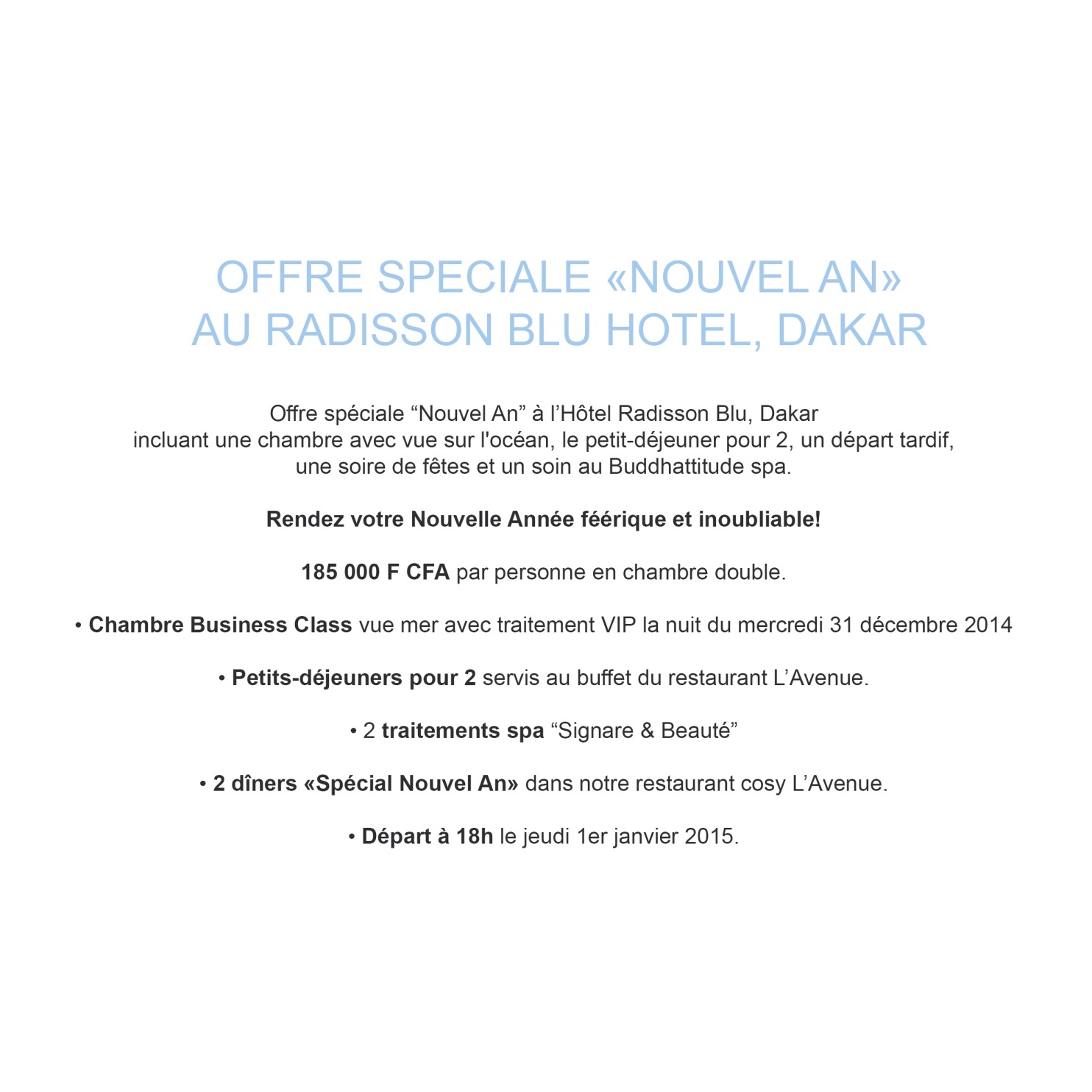 OFFRE SPECIALE «NOUVEL AN»
AU RADISSON BLU HOTEL, DAKAR

Offre spéciale “Nouvel An” à l’Hôtel Radisson Blu, Dakar incluant une chambre avec vue sur l'océan, le petit-déjeuner pour 2, un départ tardif, une soire de fêtes et un soin au Buddhattitude spa.

Rendez votre Nouvelle Année féérique et inoubliable!

185 000 F CFA par personne en chambre double.

• Chambre Business Class vue mer avec traitement VIP la nuit du mercredi 31 décembre 2014

• Petits-déjeuners pour 2 servis au buffet du restaurant L’Avenue.

• 2 traitements spa “Signare & Beauté”

• 2 dîners «Spécial Nouvel An» dans notre restaurant cosy L’Avenue.

• Départ à 18h le jeudi 1er janvier 2015.